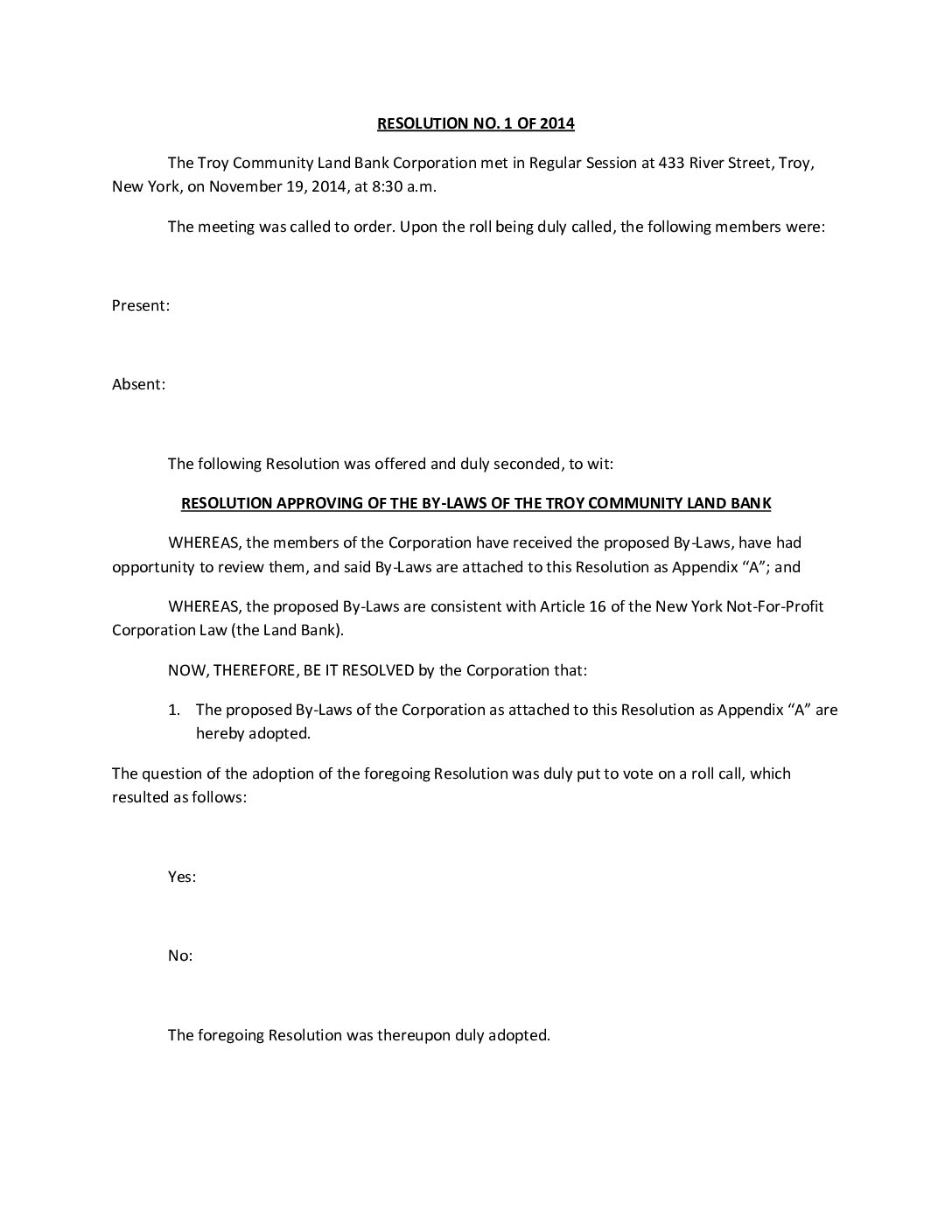 RESOLUTION NO. 1 OF 2014

The Troy Community Land Bank Corporation met in Regular Session at 433 River Street, Troy, New York, on November 19, 2014, at 8:30 a.m.

The meeting was called to order. Upon the roll being duly called, the following members were:

Present:

Absent:

The following Resolution was offered and duly seconded, to wit:

RESOLUTION APPROVING OF THE BY-LAWS OF THE TROY COMMUNITY LAND BANK

WHEREAS, the members of the Corporation have received the proposed By-Laws, have had opportunity to review them, and said By-Laws are attached to this Resolution as Appendix "A"; and

WHEREAS, the proposed By-Laws are consistent with Article 16 of the New York Not-For-Profit Corporation Law (the Land Bank).

NOW, THEREFORE, BE IT RESOLVED by the Corporation that:

1. The proposed By-Laws of the Corporation as attached to this Resolution as Appendix "A" are hereby adopted.

The question of the adoption of the foregoing Resolution was duly put to vote on a roll call, which resulted as follows:

Yes:

No:

The foregoing Resolution was thereupon duly adopted.